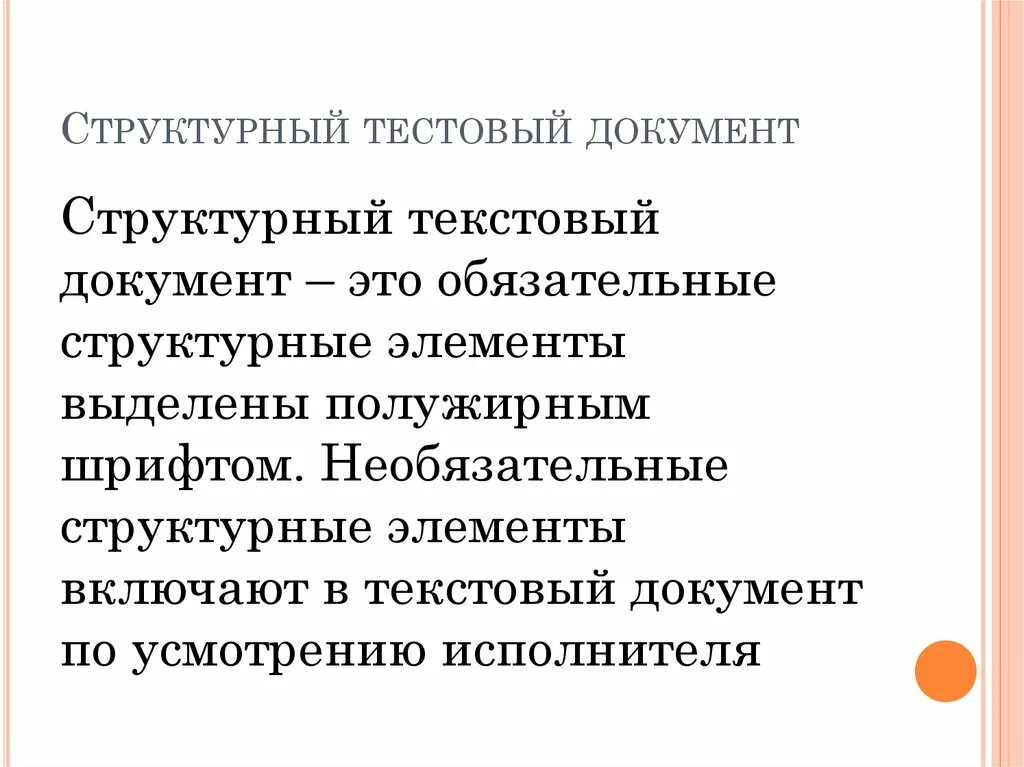 Структурный тестовый документ

Структурный текстовый документ – это обязательные структурные элементы выделены полужирным шрифтом. Необязательные структурные элементы включают в текстовый документ по усмотрению исполнителя